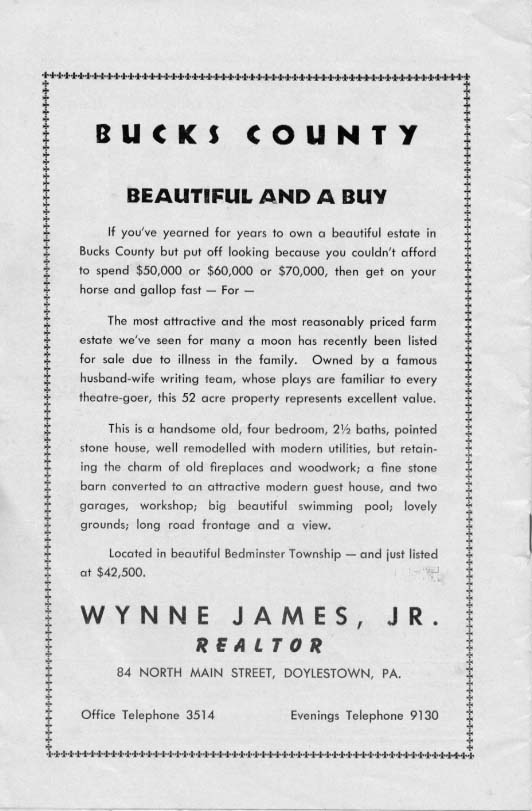 BUCKS COUNTY

BEAUTIFUL AND A BUY

If you've yearned for years to own a beautiful estate in Bucks County but put off looking because you couldn't afford to spend \$50,000 or \$60,000 or \$70,000, then get on your horse and gallop fast — For —

The most attractive and the most reasonably priced farm estate we've seen for many a moon has recently been listed for sale due to illness in the family. Owned by a famous husband-wife writing team, whose plays are familiar to every theatre-goer, this 52 acre property represents excellent value.

This is a handsome old, four bedroom, 2½ baths, pointed stone house, well remodelled with modern utilities, but retaining the charm of old fireplaces and woodwork; a fine stone barn converted to an attractive modern guest house, and two garages, workshop; big beautiful swimming pool; lovely grounds; long road frontage and a view.

Located in beautiful Bedminster Township — and just listed at \$42,500.

WYNNE JAMES, JR.
REALTOR
84 NORTH MAIN STREET, DOYLESTOWN, PA.

Office Telephone 3514

Evenings Telephone 9130